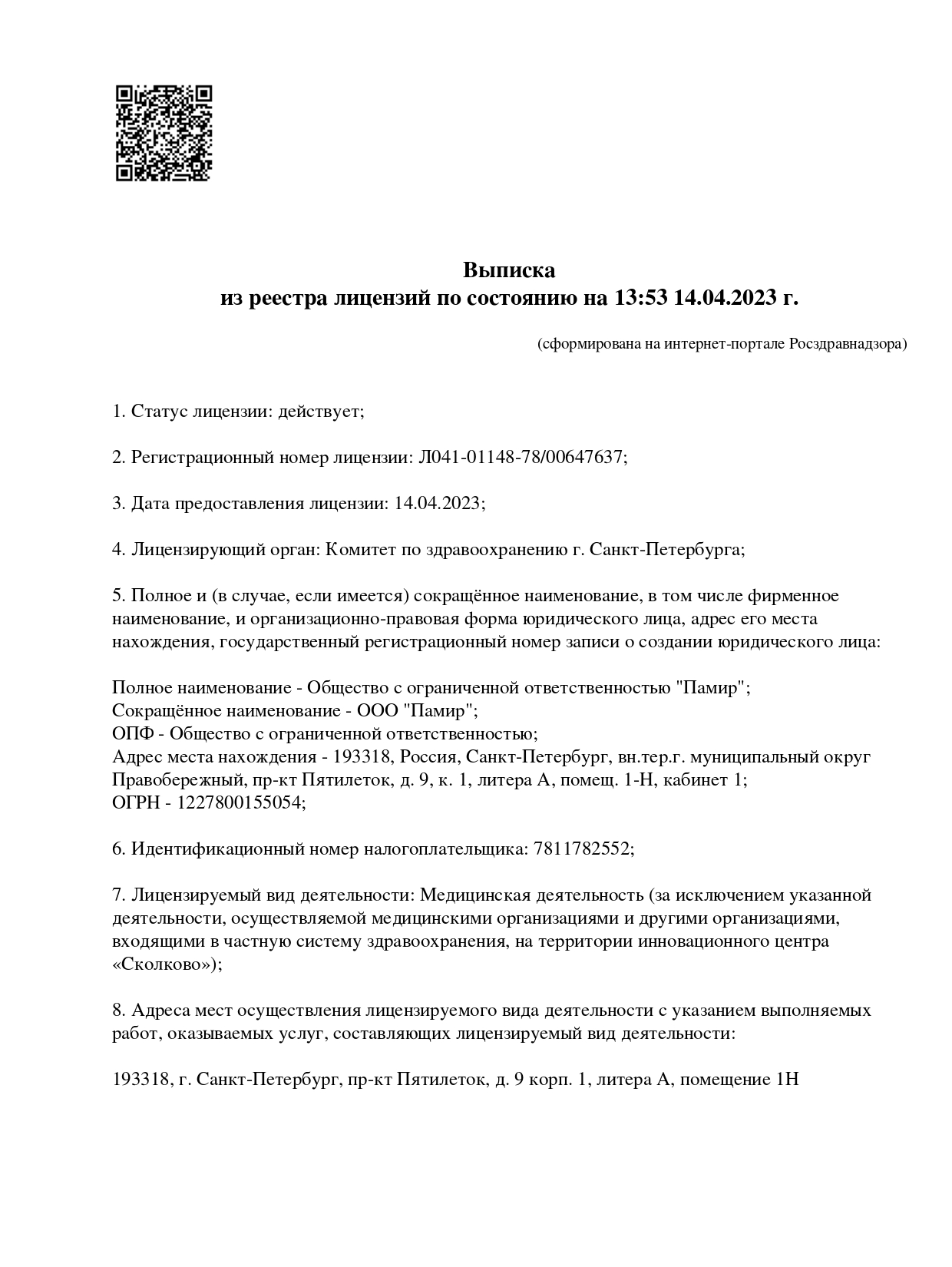 Выписка
из реестра лицензий по состоянию на 13:53 14.04.2023 г.

(сформирована на интернет-портале Росздравнадзора)

1. Статус лицензии: действует;

2. Регистрационный номер лицензии: Л041-01148-78/00647637;

3. Дата предоставления лицензии: 14.04.2023;

4. Лицензирующий орган: Комитет по здравоохранению г. Санкт-Петербурга;

5. Полное и (в случае, если имеется) сокращённое наименование, в том числе фирменное наименование, и организационно-правовая форма юридического лица, адрес его места нахождения, государственный регистрационный номер записи о создании юридического лица:

Полное наименование - Общество с ограниченной ответственностью "Памир";
Сокращённое наименование - ООО "Памир";
ОПФ - Общество с ограниченной ответственностью;
Адрес места нахождения - 193318, Россия, Санкт-Петербург, вн.тер.г. муниципальный округ Правобережный, пр-кт Пятилеток, д. 9, к. 1, литера А, помещ. 1-Н, кабинет 1;
ОГРН - 1227800155054;

6. Идентификационный номер налогоплательщика: 7811782552;

7. Лицензируемый вид деятельности: Медицинская деятельность (за исключением указанной деятельности, осуществляемой медицинскими организациями и другими организациями, входящими в частную систему здравоохранения, на территории инновационного центра «Сколково»);

8. Адреса мест осуществления лицензируемого вида деятельности с указанием выполняемых работ, оказываемых услуг, составляющих лицензируемый вид деятельности:

193318, г. Санкт-Петербург, пр-кт Пятилеток, д. 9 корп. 1, литера А, помещение 1Н